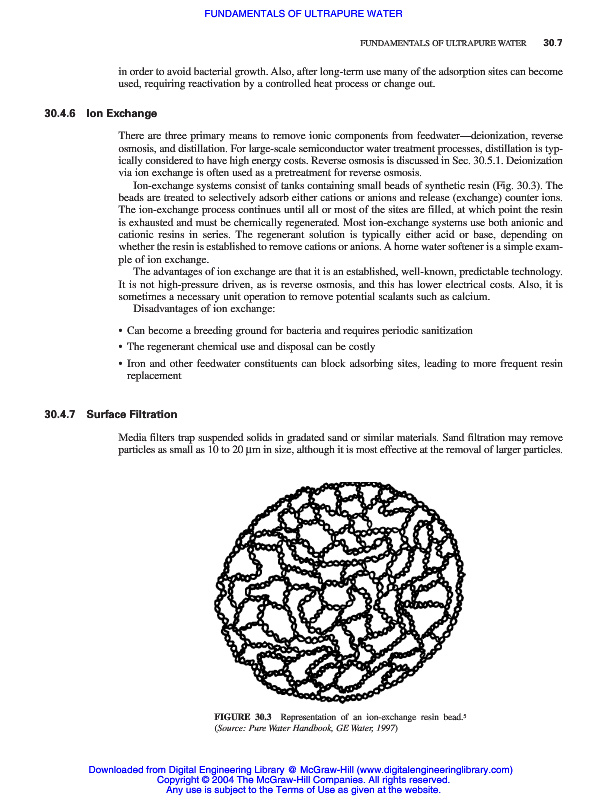 FUNDAMENTALS OF ULTRAPURE WATER

FUNDAMENTALS OF ULTRAPURE WATER 30.7

in order to avoid bacterial growth. Also, after long-term use many of the adsorption sites can become used, requiring reactivation by a controlled heat process or change out.

30.4.6 Ion Exchange

There are three primary means to remove ionic components from feedwater—deionization, reverse osmosis, and distillation. For large-scale semiconductor water treatment processes, distillation is typically considered to have high energy costs. Reverse osmosis is discussed in Sec. 30.5.1. Deionization via ion exchange is often used as a pretreatment for reverse osmosis.

Ion-exchange systems consist of tanks containing small beads of synthetic resin (Fig. 30.3). The beads are treated to selectively adsorb either cations or anions and release (exchange) counter ions. The ion-exchange process continues until all or most of the sites are filled, at which point the resin is exhausted and must be chemically regenerated. Most ion-exchange systems use both anionic and cationic resins in series. The regenerant solution is typically either acid or base, depending on whether the resin is established to remove cations or anions. A home water softener is a simple example of ion exchange.

The advantages of ion exchange are that it is an established, well-known, predictable technology. It is not high-pressure driven, as is reverse osmosis, and this has lower electrical costs. Also, it is sometimes a necessary unit operation to remove potential scalants such as calcium.

Disadvantages of ion exchange:

• Can become a breeding ground for bacteria and requires periodic sanitization
• The regenerant chemical use and disposal can be costly
• Iron and other feedwater constituents can block adsorbing sites, leading to more frequent resin replacement

30.4.7 Surface Filtration

Media filters trap suspended solids in gradated sand or similar materials. Sand filtration may remove particles as small as 10 to 20 μm in size, although it is most effective at the removal of larger particles.

FIGURE 30.3 Representation of an ion-exchange resin bead.$^5$ (Source: Pure Water Handbook, GE Water, 1997)

Downloaded from Digital Engineering Library @ McGraw-Hill (www.digitalengineeringlibrary.com)
Copyright © 2004 The McGraw-Hill Companies. All rights reserved.
Any use is subject to the Terms of Use as given at the website.